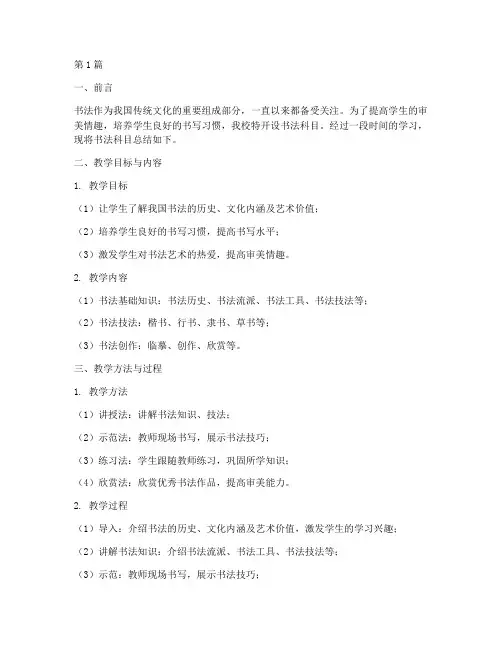 第1篇

一、前言

书法作为我国传统文化的重要组成部分，一直以来都备受关注。为了提高学生的审美情趣，培养学生良好的书写习惯，我校特开设书法科目。经过一段时间的学习，现将书法科目总结如下。

二、教学目标与内容

1. 教学目标

（1）让学生了解我国书法的历史、文化内涵及艺术价值；

（2）培养学生良好的书写习惯，提高书写水平；

（3）激发学生对书法艺术的热爱，提高审美情趣。

2. 教学内容

（1）书法基础知识：书法历史、书法流派、书法工具、书法技法等；

（2）书法技法：楷书、行书、隶书、草书等；

（3）书法创作：临摹、创作、欣赏等。

三、教学方法与过程

1. 教学方法

（1）讲授法：讲解书法知识、技法；

（2）示范法：教师现场书写，展示书法技巧；

（3）练习法：学生跟随教师练习，巩固所学知识；

（4）欣赏法：欣赏优秀书法作品，提高审美能力。

2. 教学过程

（1）导入：介绍书法的历史、文化内涵及艺术价值，激发学生的学习兴趣；

（2）讲解书法知识：介绍书法流派、书法工具、书法技法等；

（3）示范：教师现场书写，展示书法技巧；